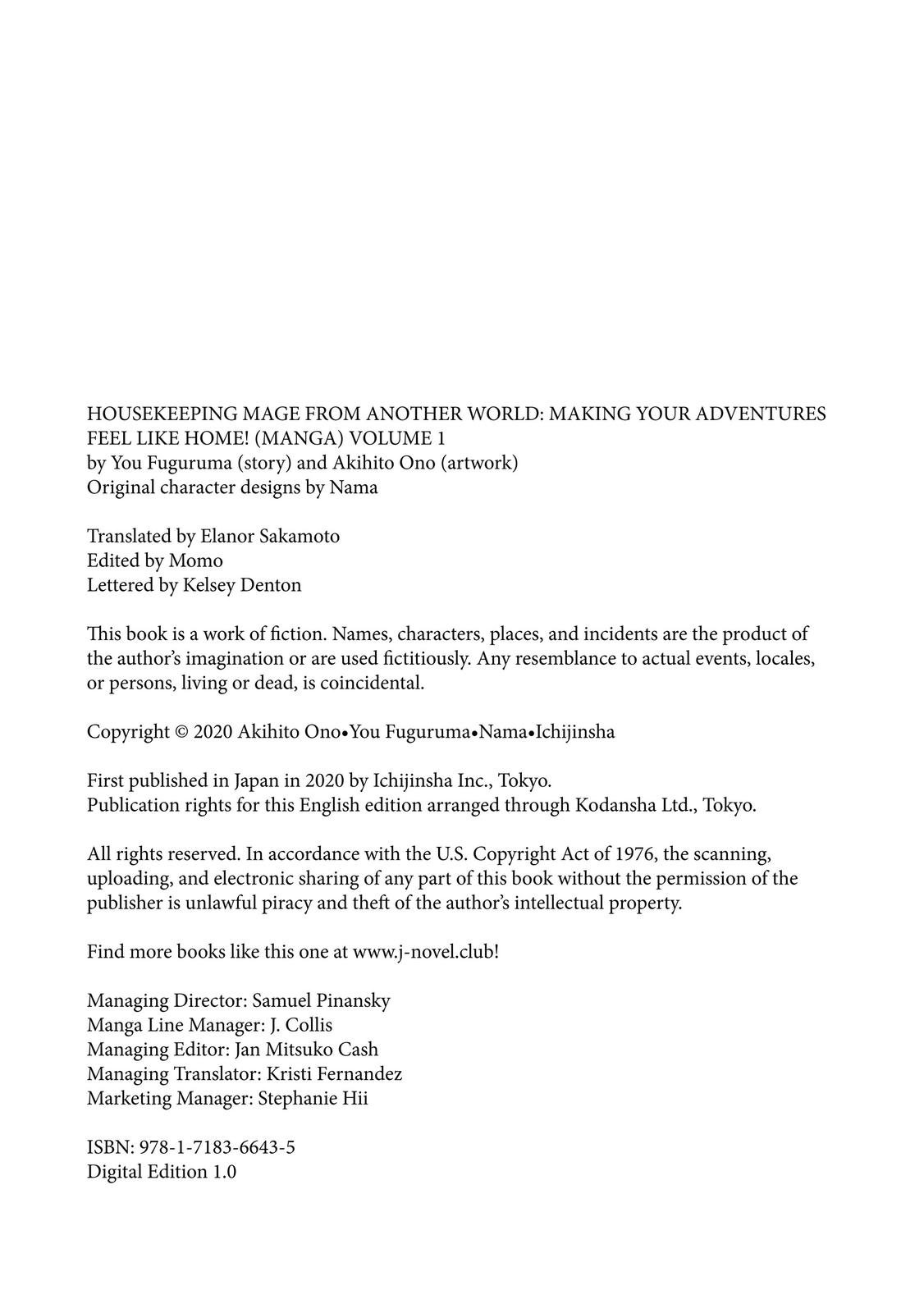 HOUSEKEEPING MAGE FROM ANOTHER WORLD: MAKING YOUR ADVENTURES FEEL LIKE HOME! (MANGA) VOLUME 1
by You Fuguruma (story) and Akihito Ono (artwork)
Original character designs by Nama

Translated by Elanor Sakamoto
Edited by Momo
Lettered by Kelsey Denton

This book is a work of fiction. Names, characters, places, and incidents are the product of the author's imagination or are used fictitiously. Any resemblance to actual events, locales, or persons, living or dead, is coincidental.

Copyright © 2020 Akihito Ono•You Fuguruma•Nama•Ichijinsha

First published in Japan in 2020 by Ichijinsha Inc., Tokyo.
Publication rights for this English edition arranged through Kodansha Ltd., Tokyo.

All rights reserved. In accordance with the U.S. Copyright Act of 1976, the scanning, uploading, and electronic sharing of any part of this book without the permission of the publisher is unlawful piracy and theft of the author's intellectual property.

Find more books like this one at www.j-novel.club!

Managing Director: Samuel Pinansky
Manga Line Manager: J. Collis
Managing Editor: Jan Mitsuko Cash
Managing Translator: Kristi Fernandez
Marketing Manager: Stephanie Hii

ISBN: 978-1-7183-6643-5
Digital Edition 1.0